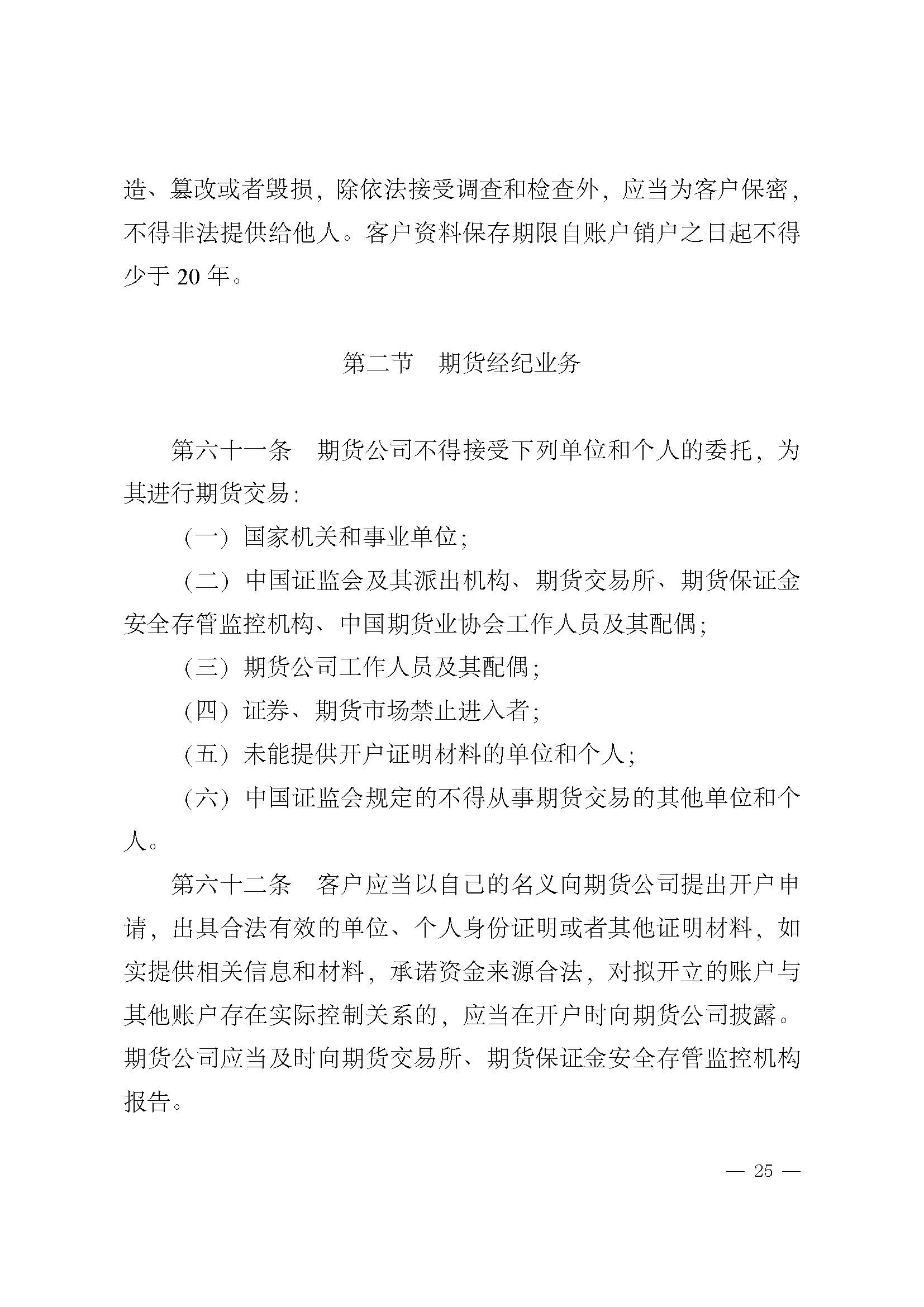 造、篡改或者毁损，除依法接受调查和检查外，应当为客户保密，不得非法提供给他人。客户资料保存期限自账户销户之日起不得少于 20 年。

第二节　期货经纪业务

第六十一条　期货公司不得接受下列单位和个人的委托，为其进行期货交易：

（一）国家机关和事业单位；

（二）中国证监会及其派出机构、期货交易所、期货保证金安全存管监控机构、中国期货业协会工作人员及其配偶；

（三）期货公司工作人员及其配偶；

（四）证券、期货市场禁止进入者；

（五）未能提供开户证明材料的单位和个人；

（六）中国证监会规定的不得从事期货交易的其他单位和个人。

第六十二条　客户应当以自己的名义向期货公司提出开户申请，出具合法有效的单位、个人身份证明或者其他证明材料，如实提供相关信息和材料，承诺资金来源合法，对拟开立的账户与其他账户存在实际控制关系的，应当在开户时向期货公司披露。期货公司应当及时向期货交易所、期货保证金安全存管监控机构报告。

— 25 —